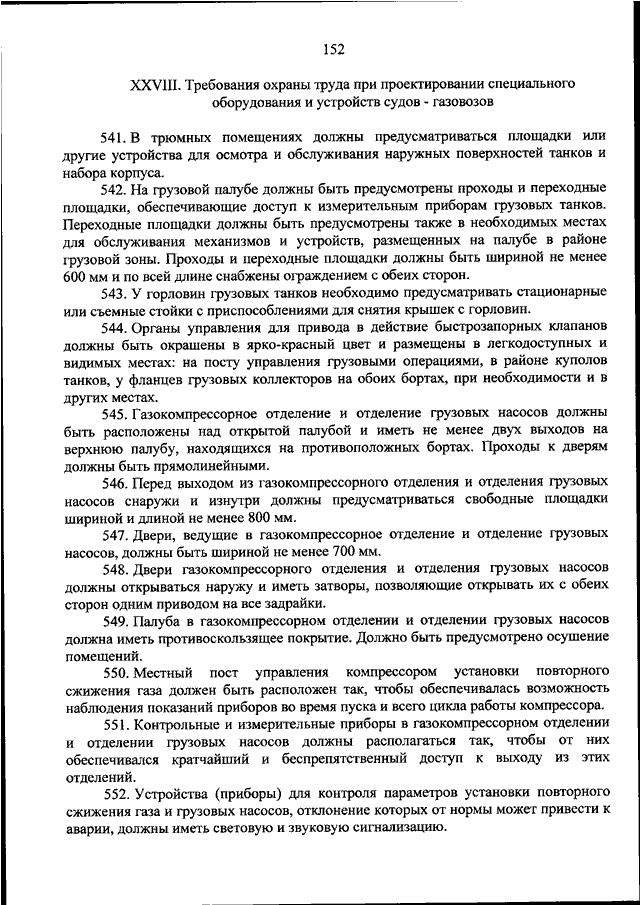 152

XXVIII. Требования охраны труда при проектировании специального оборудования и устройств судов - газовозов

541. В трюмных помещениях должны предусматриваться площадки или другие устройства для осмотра и обслуживания наружных поверхностей танков и набора корпуса.

542. На грузовой палубе должны быть предусмотрены проходы и переходные площадки, обеспечивающие доступ к измерительным приборам грузовых танков. Переходные площадки должны быть предусмотрены также в необходимых местах для обслуживания механизмов и устройств, размещенных на палубе в районе грузовой зоны. Проходы и переходные площадки должны быть шириной не менее 600 мм и по всей длине снабжены ограждением с обеих сторон.

543. У горловин грузовых танков необходимо предусматривать стационарные или съемные стойки с приспособлениями для снятия крышек с горловин.

544. Органы управления для привода в действие быстрозапорных клапанов должны быть окрашены в ярко-красный цвет и размещены в легкодоступных и видимых местах: на посту управления грузовыми операциями, в районе куполов танков, у фланцев грузовых коллекторов на обоих бортах, при необходимости и в других местах.

545. Газокомпрессорное отделение и отделение грузовых насосов должны быть расположены над открытой палубой и иметь не менее двух выходов на верхнюю палубу, находящихся на противоположных бортах. Проходы к дверям должны быть прямолинейными.

546. Перед выходом из газокомпрессорного отделения и отделения грузовых насосов снаружи и изнутри должны предусматриваться свободные площадки шириной и длиной не менее 800 мм.

547. Двери, ведущие в газокомпрессорное отделение и отделение грузовых насосов, должны быть шириной не менее 700 мм.

548. Двери газокомпрессорного отделения и отделения грузовых насосов должны открываться наружу и иметь затворы, позволяющие открывать их с обеих сторон одним приводом на все задрайки.

549. Палуба в газокомпрессорном отделении и отделении грузовых насосов должна иметь противоскользящее покрытие. Должно быть предусмотрено осушение помещений.

550. Местный пост управления компрессором установки повторного сжижения газа должен быть расположен так, чтобы обеспечивалась возможность наблюдения показаний приборов во время пуска и всего цикла работы компрессора.

551. Контрольные и измерительные приборы в газокомпрессорном отделении и отделении грузовых насосов должны располагаться так, чтобы от них обеспечивался кратчайший и беспрепятственный доступ к выходу из этих отделений.

552. Устройства (приборы) для контроля параметров установки повторного сжижения газа и грузовых насосов, отклонение которых от нормы может привести к аварии, должны иметь световую и звуковую сигнализацию.